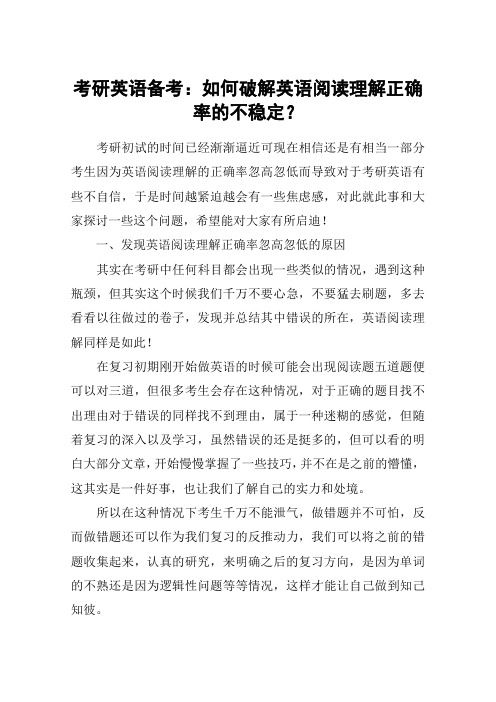 考研英语备考：如何破解英语阅读理解正确率的不稳定？

考研初试的时间已经渐渐逼近可现在相信还是有相当一部分考生因为英语阅读理解的正确率忽高忽低而导致对于考研英语有些不自信，于是时间越紧迫越会有一些焦虑感，对此就此事和大家探讨一些这个问题，希望能对大家有所启迪！

一、发现英语阅读理解正确率忽高忽低的原因

其实在考研中任何科目都会出现一些类似的情况，遇到这种瓶颈，但其实这个时候我们千万不要心急，不要猛去刷题，多去看看以往做过的卷子，发现并总结其中错误的所在，英语阅读理解同样是如此！

在复习初期刚开始做英语的时候可能会出现阅读题五道题便可以对三道，但很多考生会存在这种情况，对于正确的题目找不出理由对于错误的同样找不到理由，属于一种迷糊的感觉，但随着复习的深入以及学习，虽然错误的还是挺多的，但可以看的明白大部分文章，开始慢慢掌握了一些技巧，并不在是之前的懵懂，这其实是一件好事，也让我们了解自己的实力和处境。

所以在这种情况下考生千万不能泄气，做错题并不可怕，反而做错题还可以作为我们复习的反推动力，我们可以将之前的错题收集起来，认真的研究，来明确之后的复习方向，是因为单词的不熟还是因为逻辑性问题等等情况，这样才能让自己做到知己知彼。